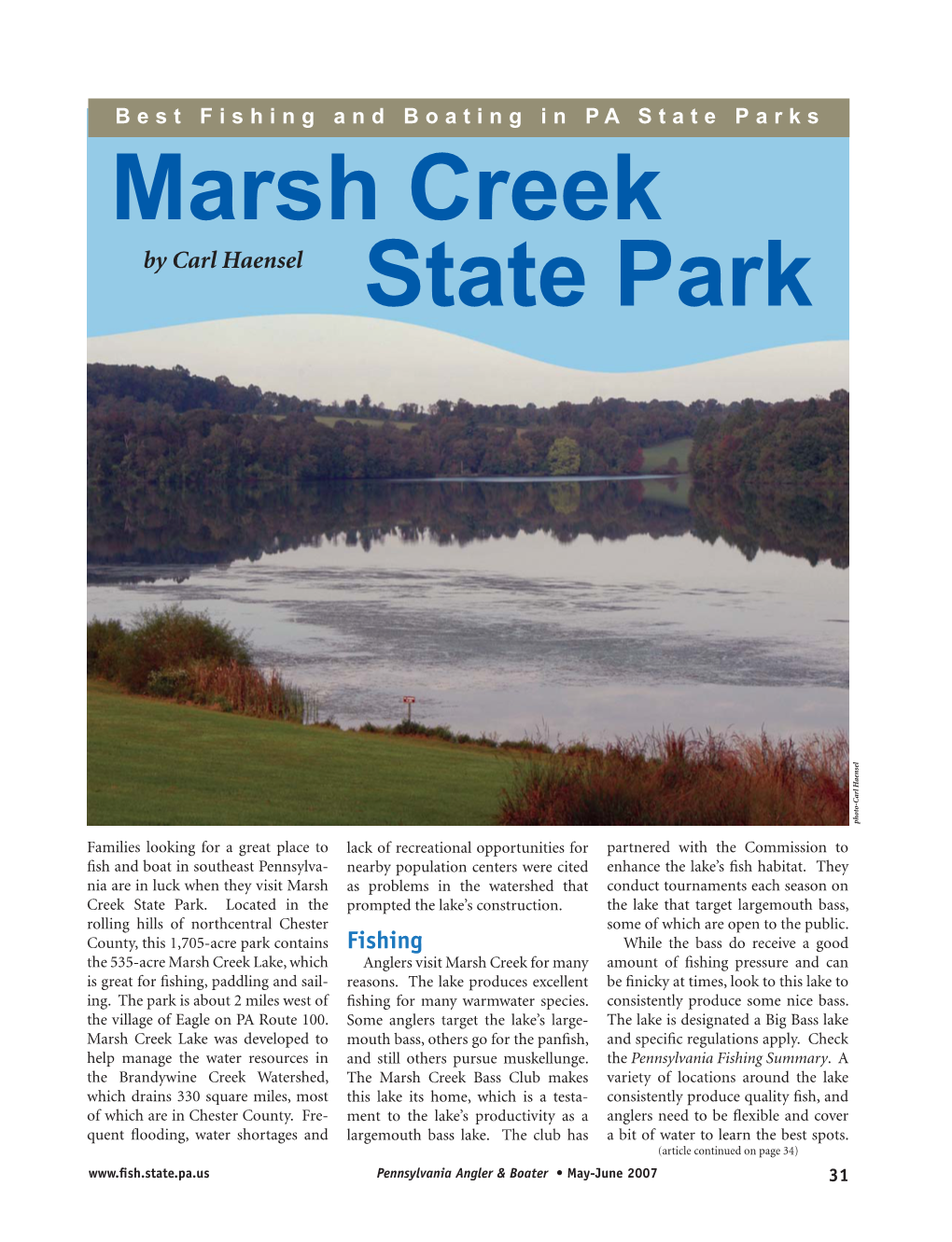 Best Fishing and Boating in PA State Parks

Marsh Creek State Park

by Carl Haensel

photo-Carl Haensel

Families looking for a great place to fish and boat in southeast Pennsylvania are in luck when they visit Marsh Creek State Park. Located in the rolling hills of northcentral Chester County, this 1,705-acre park contains the 535-acre Marsh Creek Lake, which is great for fishing, paddling and sailing. The park is about 2 miles west of the village of Eagle on PA Route 100. Marsh Creek Lake was developed to help manage the water resources in the Brandywine Creek Watershed, which drains 330 square miles, most of which are in Chester County. Frequent flooding, water shortages and lack of recreational opportunities for nearby population centers were cited as problems in the watershed that prompted the lake's construction.

Fishing

Anglers visit Marsh Creek for many reasons. The lake produces excellent fishing for many warmwater species. Some anglers target the lake's largemouth bass, others go for the panfish, and still others pursue muskellunge. The Marsh Creek Bass Club makes this lake its home, which is a testament to the lake's productivity as a largemouth bass lake. The club has partnered with the Commission to enhance the lake's fish habitat. They conduct tournaments each season on the lake that target largemouth bass, some of which are open to the public.

While the bass do receive a good amount of fishing pressure and can be finicky at times, look to this lake to consistently produce some nice bass. The lake is designated a Big Bass lake and specific regulations apply. Check the Pennsylvania Fishing Summary. A variety of locations around the lake consistently produce quality fish, and anglers need to be flexible and cover a bit of water to learn the best spots.

(article continued on page 34)

www.fish.state.pa.us

Pennsylvania Angler & Boater • May-June 2007

31